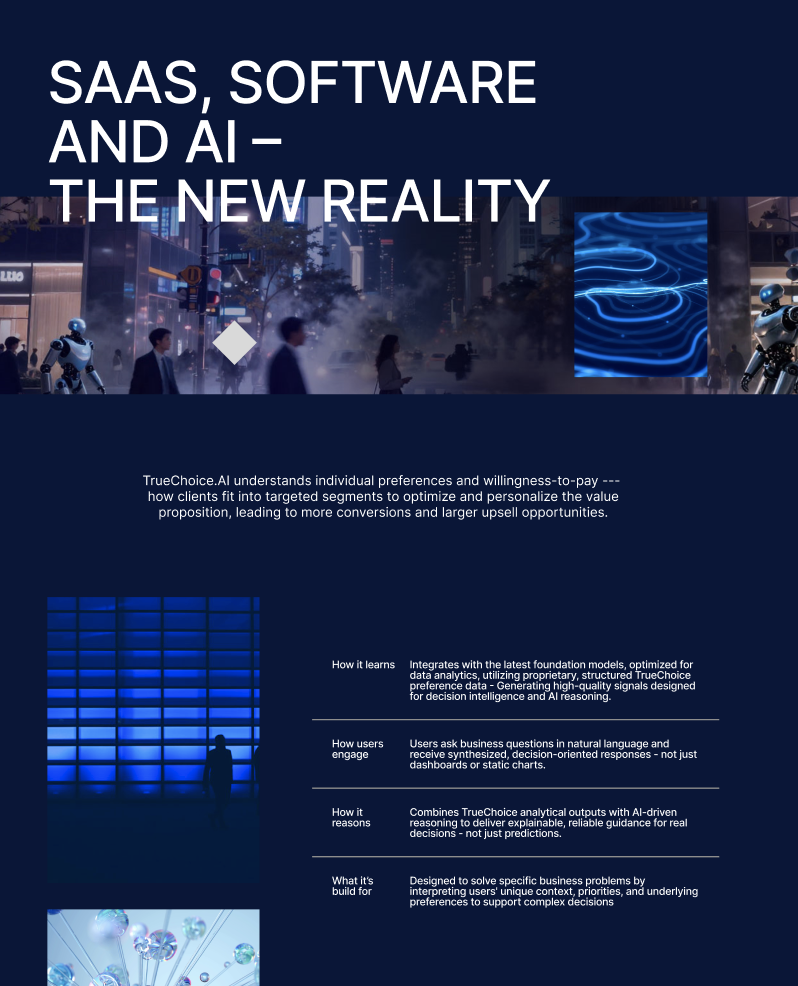 SAAS, SOFTWARE AND AI – THE NEW REALITY

TrueChoice.AI understands individual preferences and willingness-to-pay --- how clients fit into targeted segments to optimize and personalize the value proposition, leading to more conversions and larger upsell opportunities.

| | |
|---|---|
| How it learns | Integrates with the latest foundation models, optimized for data analytics, utilizing proprietary, structured TrueChoice preference data - Generating high-quality signals designed for decision intelligence and AI reasoning. |
| How users engage | Users ask business questions in natural language and receive synthesized, decision-oriented responses - not just dashboards or static charts. |
| How it reasons | Combines TrueChoice analytical outputs with AI-driven reasoning to deliver explainable, reliable guidance for real decisions - not just predictions. |
| What it's build for | Designed to solve specific business problems by interpreting users' unique context, priorities, and underlying preferences to support complex decisions |